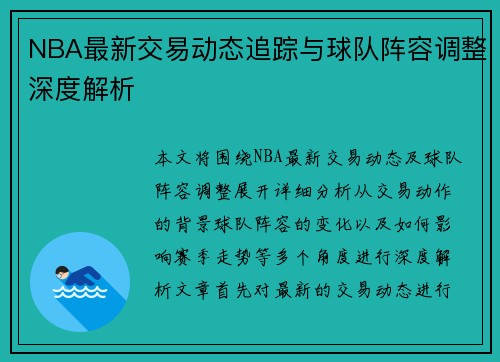 NBA最新交易动态追踪与球队阵容调整深度解析

本文将围绕NBA最新交易动态及球队阵容调整展开详细分析从交易动作的背景球队阵容的变化以及如何影响赛季走势等多个角度进行深度解析文章首先对最新的交易动态进行